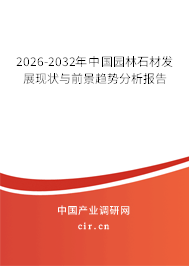 2026-2032年中国园林石材发展现状与前景趋势分析报告

中国产业调研网

cir.cn